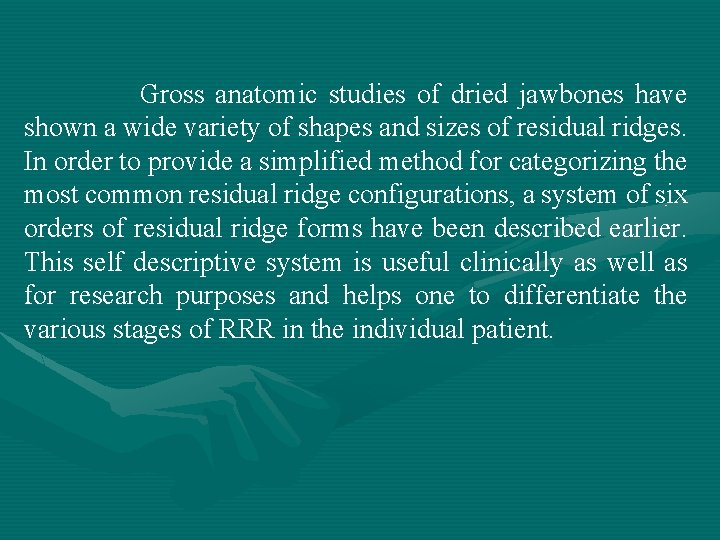 Gross anatomic studies of dried jawbones have shown a wide variety of shapes and sizes of residual ridges. In order to provide a simplified method for categorizing the most common residual ridge configurations, a system of six orders of residual ridge forms have been described earlier. This self descriptive system is useful clinically as well as for research purposes and helps one to differentiate the various stages of RRR in the individual patient.